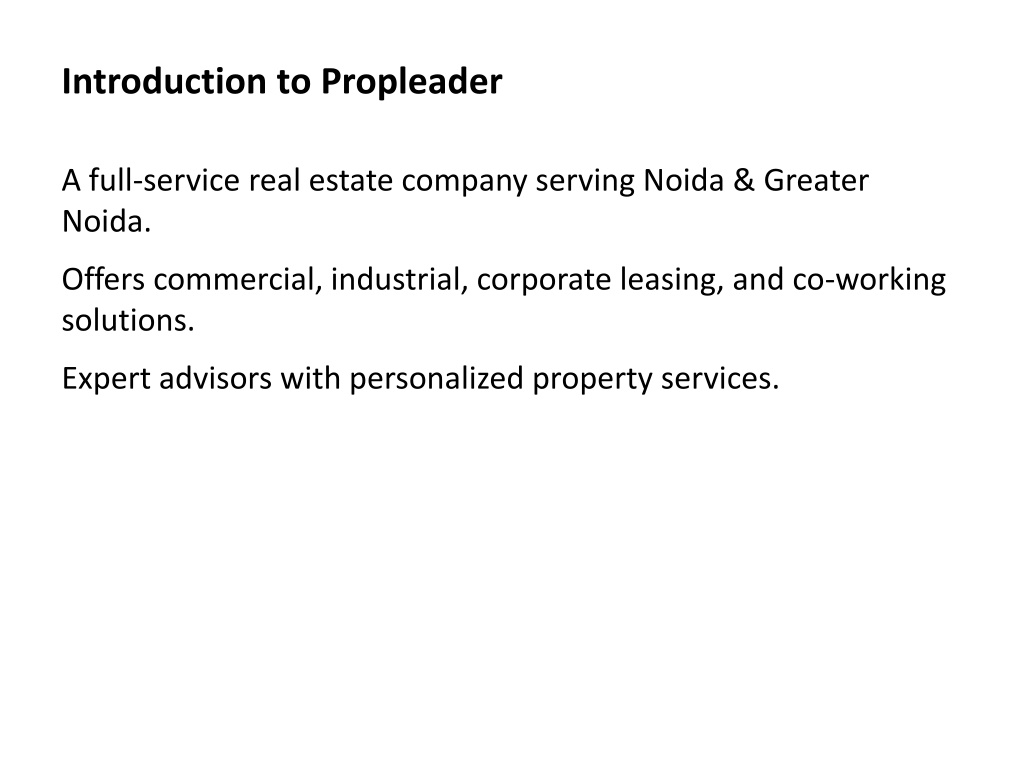 Introduction to Propleader

A full-service real estate company serving Noida & Greater Noida.

Offers commercial, industrial, corporate leasing, and co-working solutions.

Expert advisors with personalized property services.